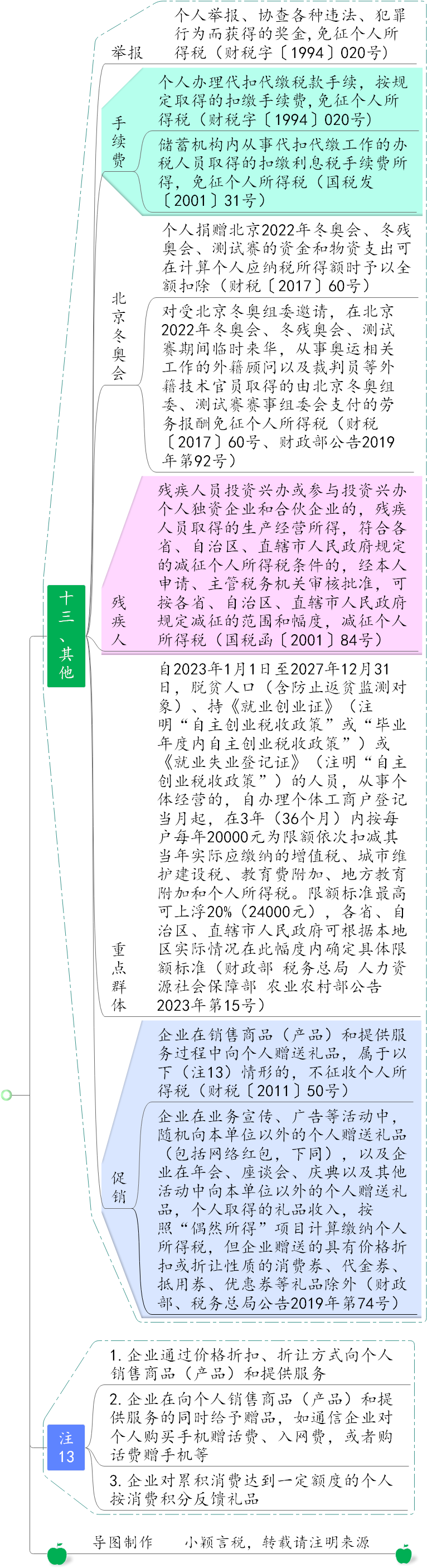 十三、其他

举报

个人举报、协查各种违法、犯罪行为而获得的奖金，免征个人所得税（财税字〔1994〕020号）

手续费

个人办理代扣代缴税款手续，按规定取得的扣缴手续费，免征个人所得税（财税字〔1994〕020号）

储蓄机构内从事代扣代缴工作的办税人员取得的扣缴利息税手续费所得，免征个人所得税（国税发〔2001〕31号）

北京冬奥会

个人捐赠北京2022年冬奥会、冬残奥会、测试赛的资金和物资支出可在计算个人应纳税所得额时予以全额扣除（财税〔2017〕60号）

对受北京冬奥组委邀请，在北京2022年冬奥会、冬残奥会、测试赛期间临时来华，从事奥运相关工作的外籍顾问以及裁判员等外籍技术官员取得的由北京冬奥组委、测试赛赛事组委会支付的劳务报酬免征个人所得税（财税〔2017〕60号、财政部公告2019年第92号）

残疾人

残疾人员投资兴办或参与投资兴办个人独资企业和合伙企业的，残疾人员取得的生产经营所得，符合各省、自治区、直辖市人民政府规定的减征个人所得税条件的，经本人申请、主管税务机关审核批准，可按各省、自治区、直辖市人民政府规定减征的范围和幅度，减征个人所得税（国税函〔2001〕84号）

重点群体

自2023年1月1日至2027年12月31日，脱贫人口（含防止返贫监测对象）、持《就业创业证》（注明“自主创业税收政策”或“毕业年度内自主创业税收政策”）或《就业失业登记证》（注明“自主创业税收政策”）的人员，从事个体经营的，自办理个体工商户登记当月起，在3年（36个月）内按每户每年20000元为限额依次扣减其当年实际应缴纳的增值税、城市维护建设税、教育费附加、地方教育附加和个人所得税。限额标准最高可上浮20%（24000元），各省、自治区、直辖市人民政府可根据本地区实际情况在此幅度内确定具体限额标准（财政部 税务总局 人力资源社会保障部 农业农村部公告2023年第15号）

促销

企业在销售商品（产品）和提供服务过程中向个人赠送礼品，属于以下（注13）情形的，不征收个人所得税（财税〔2011〕50号）

企业在业务宣传、广告等活动中，随机向本单位以外的个人赠送礼品（包括网络红包，下同），以及企业在年会、座谈会、庆典以及其他活动中向本单位以外的个人赠送礼品，个人取得的礼品收入，按照“偶然所得”项目计算缴纳个人所得税，但企业赠送的具有价格折扣或折让性质的消费券、代金券、抵用券、优惠券等礼品除外（财政部、税务总局公告2019年第74号）

注13

1. 企业通过价格折扣、折让方式向个人销售商品（产品）和提供服务

2. 企业在向个人销售商品（产品）和提供服务的同时给予赠品，如通信企业对个人购买手机赠话费、入网费，或者购话费赠手机等

3. 企业对累积消费达到一定额度的个人按消费积分反馈礼品

导图制作　　小颖言税，转载请注明来源